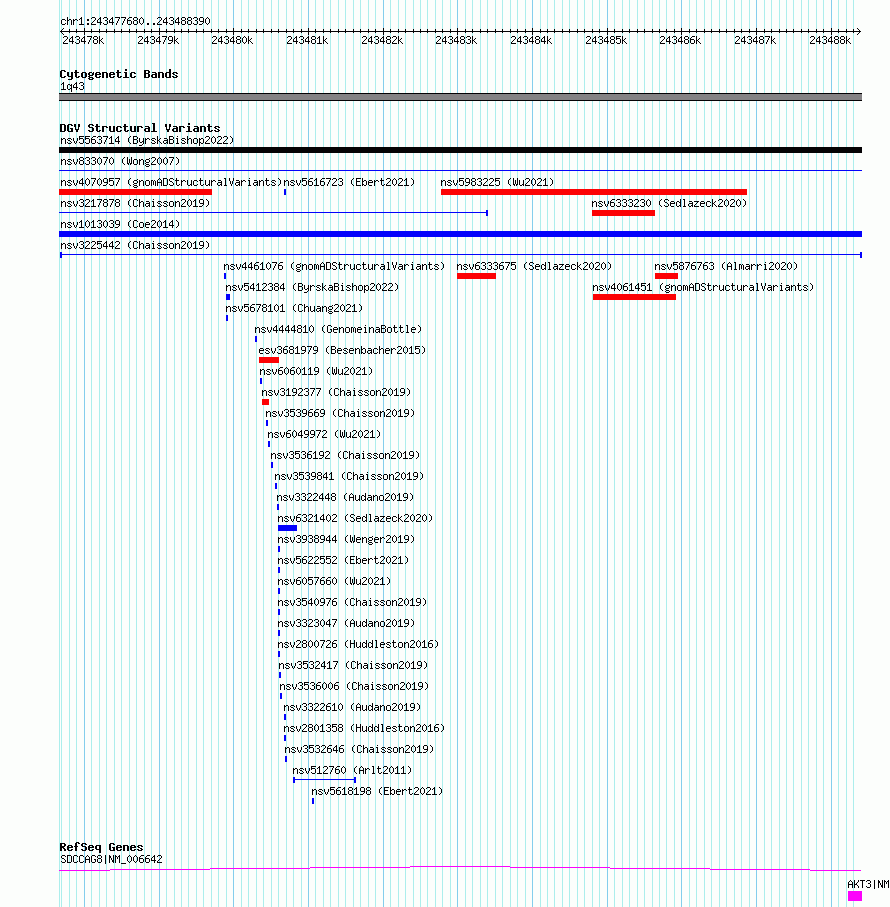 chr1:243477680..243488390

243478k 243479k 243480k 243481k 243482k 243483k 243484k 243485k 243486k 243487k 243488k

Cytogenetic Bands
1q43

DGV Structural Variants
nsv5563714 (ByrskaBishop2022)
nsv833070 (Wong2007)
nsv4070957 (gnomADStructuralVariants) nsv5616723 (Ebert2021) nsv5983225 (Wu2021)
nsv3217878 (Chaisson2019) nsv6333230 (Sedlazeck2020)
nsv1013039 (Coe2014)
nsv3225442 (Chaisson2019)
nsv4461076 (gnomADStructuralVariants) nsv6333675 (Sedlazeck2020) nsv5876763 (Almarri2020)
nsv5412384 (ByrskaBishop2022) nsv4061451 (gnomADStructuralVariants)
nsv5678101 (Chuang2021)
nsv4444810 (GenomeinaBottle)
esv3681979 (Besenbacher2015)
nsv6060119 (Wu2021)
nsv3192377 (Chaisson2019)
nsv3539669 (Chaisson2019)
nsv6049972 (Wu2021)
nsv3536192 (Chaisson2019)
nsv3539841 (Chaisson2019)
nsv3322448 (Audano2019)
nsv6321402 (Sedlazeck2020)
nsv3938944 (Wenger2019)
nsv5622552 (Ebert2021)
nsv6057660 (Wu2021)
nsv3540976 (Chaisson2019)
nsv3323047 (Audano2019)
nsv2800726 (Huddleston2016)
nsv3532417 (Chaisson2019)
nsv3536006 (Chaisson2019)
nsv3322610 (Audano2019)
nsv2801358 (Huddleston2016)
nsv3532646 (Chaisson2019)
nsv512760 (Arlt2011)
nsv5618198 (Ebert2021)

RefSeq Genes
SDCCAG8|NM_006642
AKT3|NM